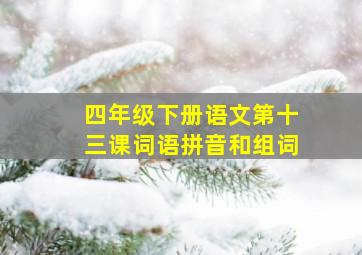 四年级下册语文第十三课词语拼音和组词